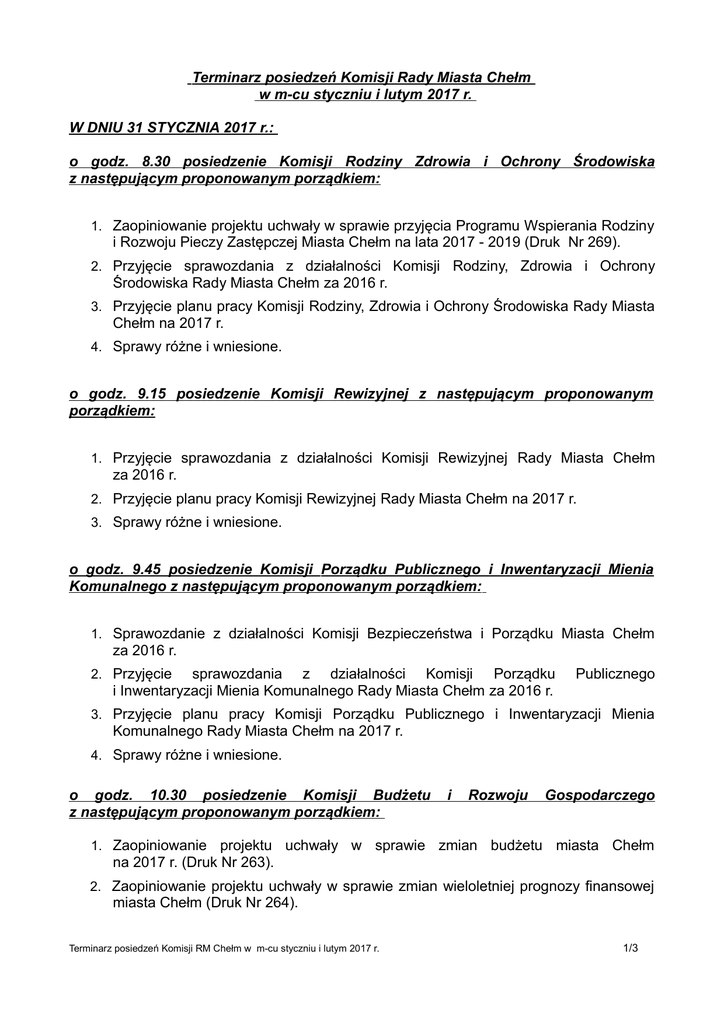 Terminarz posiedzeń Komisji Rady Miasta Chełm
w m-cu styczniu i lutym 2017 r.

W DNIU 31 STYCZNIA 2017 r.:

o godz. 8.30 posiedzenie Komisji Rodziny Zdrowia i Ochrony Środowiska z następującym proponowanym porządkiem:

1. Zaopiniowanie projektu uchwały w sprawie przyjęcia Programu Wspierania Rodziny i Rozwoju Pieczy Zastępczej Miasta Chełm na lata 2017 - 2019 (Druk Nr 269).
2. Przyjęcie sprawozdania z działalności Komisji Rodziny, Zdrowia i Ochrony Środowiska Rady Miasta Chełm za 2016 r.
3. Przyjęcie planu pracy Komisji Rodziny, Zdrowia i Ochrony Środowiska Rady Miasta Chełm na 2017 r.
4. Sprawy różne i wniesione.

o godz. 9.15 posiedzenie Komisji Rewizyjnej z następującym proponowanym porządkiem:

1. Przyjęcie sprawozdania z działalności Komisji Rewizyjnej Rady Miasta Chełm za 2016 r.
2. Przyjęcie planu pracy Komisji Rewizyjnej Rady Miasta Chełm na 2017 r.
3. Sprawy różne i wniesione.

o godz. 9.45 posiedzenie Komisji Porządku Publicznego i Inwentaryzacji Mienia Komunalnego z następującym proponowanym porządkiem:

1. Sprawozdanie z działalności Komisji Bezpieczeństwa i Porządku Miasta Chełm za 2016 r.
2. Przyjęcie sprawozdania z działalności Komisji Porządku Publicznego i Inwentaryzacji Mienia Komunalnego Rady Miasta Chełm za 2016 r.
3. Przyjęcie planu pracy Komisji Porządku Publicznego i Inwentaryzacji Mienia Komunalnego Rady Miasta Chełm na 2017 r.
4. Sprawy różne i wniesione.

o godz. 10.30 posiedzenie Komisji Budżetu i Rozwoju Gospodarczego z następującym proponowanym porządkiem:

1. Zaopiniowanie projektu uchwały w sprawie zmian budżetu miasta Chełm na 2017 r. (Druk Nr 263).
2. Zaopiniowanie projektu uchwały w sprawie zmian wieloletniej prognozy finansowej miasta Chełm (Druk Nr 264).

Terminarz posiedzeń Komisji RM Chełm w m-cu styczniu i lutym 2017 r. 1/3